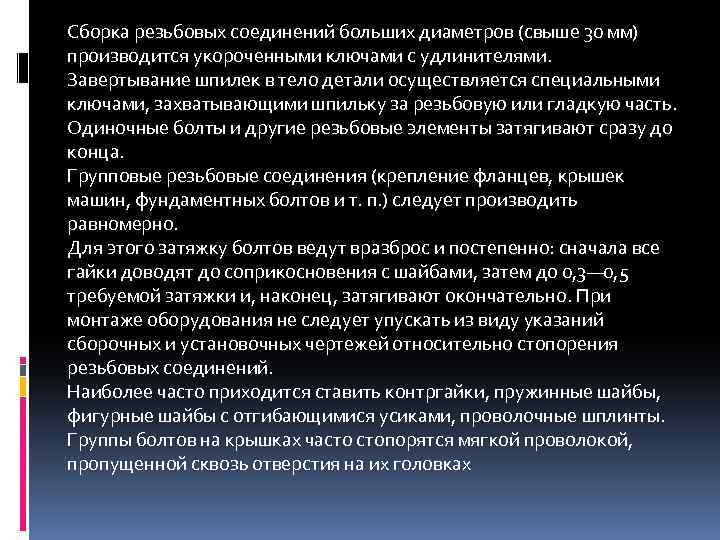 Сборка резьбовых соединений больших диаметров (свыше 30 мм) производится укороченными ключами с удлинителями.
Завертывание шпилек в тело детали осуществляется специальными ключами, захватывающими шпильку за резьбовую или гладкую часть.
Одиночные болты и другие резьбовые элементы затягивают сразу до конца.
Групповые резьбовые соединения (крепление фланцев, крышек машин, фундаментных болтов и т. п.) следует производить равномерно.
Для этого затяжку болтов ведут вразброс и постепенно: сначала все гайки доводят до соприкосновения с шайбами, затем до 0,3—0,5 требуемой затяжки и, наконец, затягивают окончательно. При монтаже оборудования не следует упускать из виду указаний сборочных и установочных чертежей относительно стопорения резьбовых соединений.
Наиболее часто приходится ставить контргайки, пружинные шайбы, фигурные шайбы с отгибающимися усиками, проволочные шплинты.
Группы болтов на крышках часто стопорятся мягкой проволокой, пропущенной сквозь отверстия на их головках